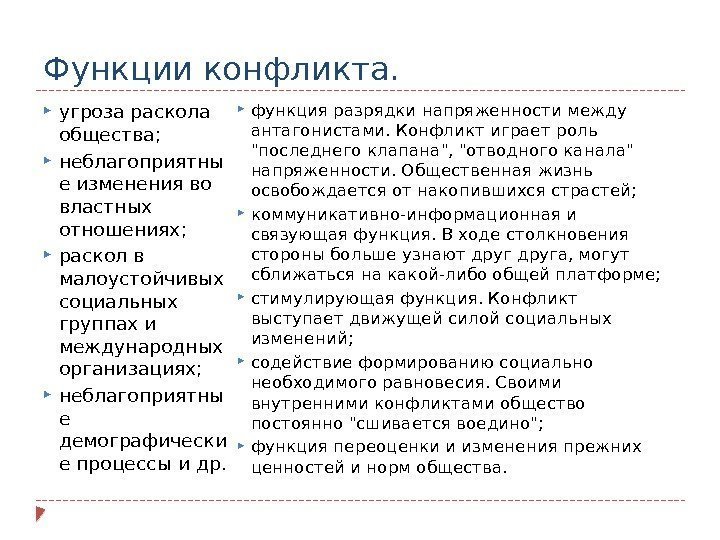 Функции конфликта.

угроза раскола общества;

неблагоприятные изменения во властных отношениях;

раскол в малоустойчивых социальных группах и международных организациях;

неблагоприятные демографические процессы и др.

функция разрядки напряженности между антагонистами. Конфликт играет роль "последнего клапана", "отводного канала" напряженности. Общественная жизнь освобождается от накопившихся страстей;

коммуникативно-информационная и связующая функция. В ходе столкновения стороны больше узнают друг друга, могут сближаться на какой-либо общей платформе;

стимулирующая функция. Конфликт выступает движущей силой социальных изменений;

содействие формированию социально необходимого равновесия. Своими внутренними конфликтами общество постоянно "сшивается воедино";

функция переоценки и изменения прежних ценностей и норм общества.